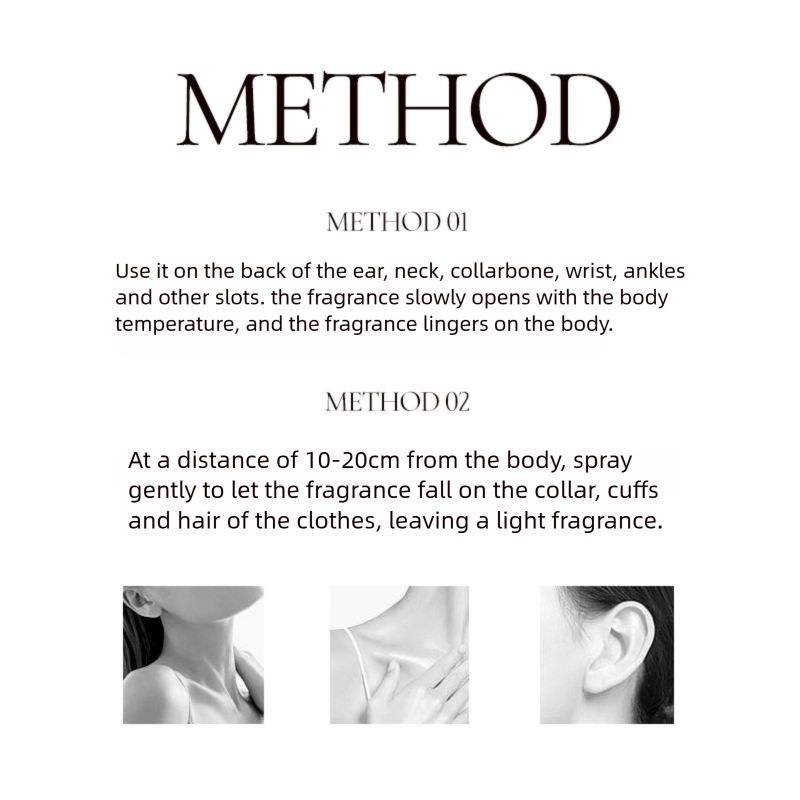 METHOD

METHOD 01

Use it on the back of the ear, neck, collarbone, wrist, ankles and other slots. the fragrance slowly opens with the body temperature, and the fragrance lingers on the body.

METHOD 02

At a distance of 10-20cm from the body, spray gently to let the fragrance fall on the collar, cuffs and hair of the clothes, leaving a light fragrance.